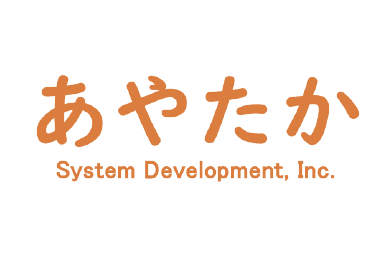 あやたか

System Development, Inc.